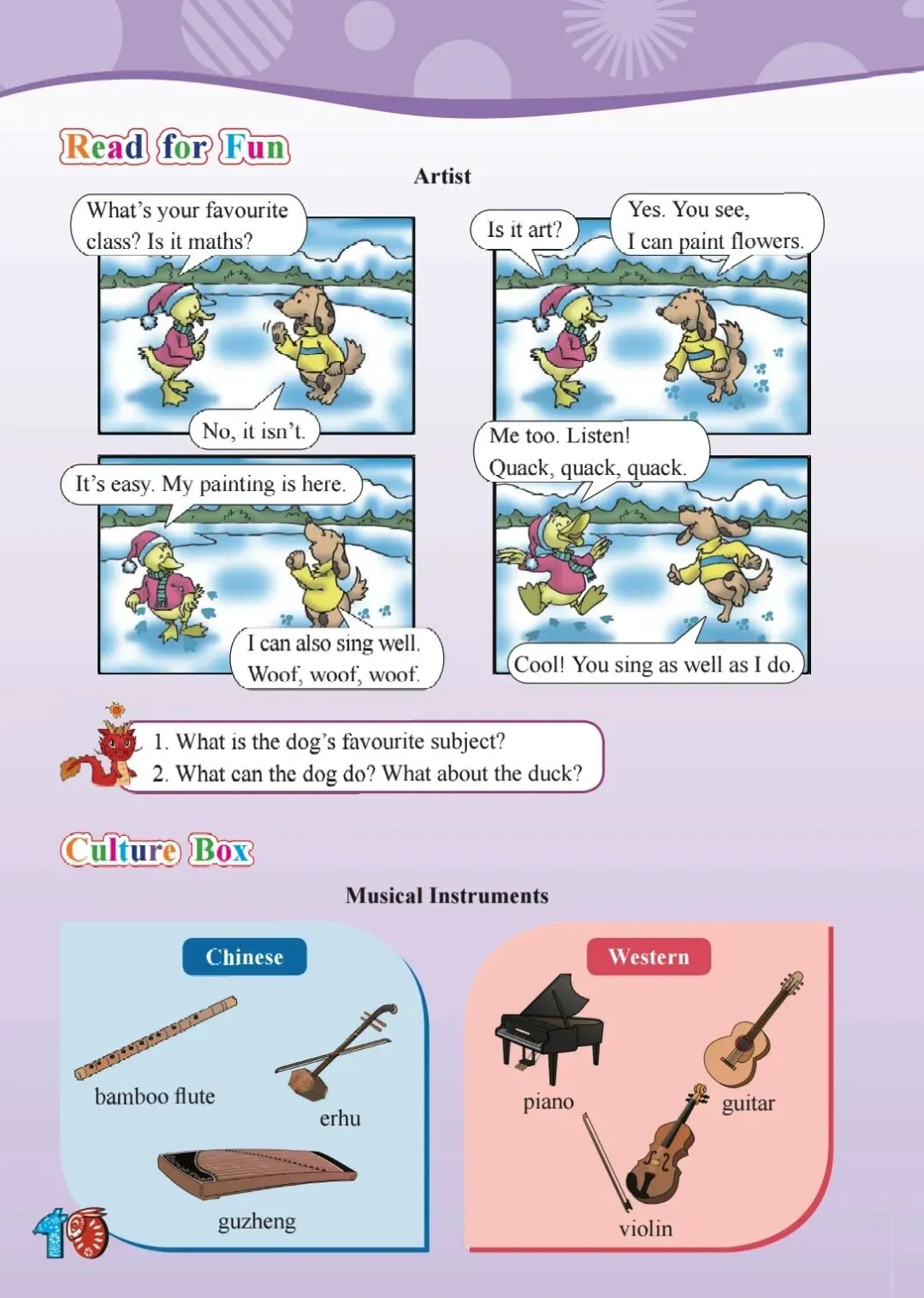 Read for Fun

Artist

What's your favourite class? Is it maths?

No, it isn't.

Is it art?

Yes. You see, I can paint flowers.

It's easy. My painting is here.

I can also sing well. Woof, woof, woof.

Me too. Listen! Quack, quack, quack.

Cool! You sing as well as I do.

1. What is the dog's favourite subject?
2. What can the dog do? What about the duck?

Culture Box

Musical Instruments

Chinese

bamboo flute

erhu

guzheng

Western

piano

guitar

violin

10